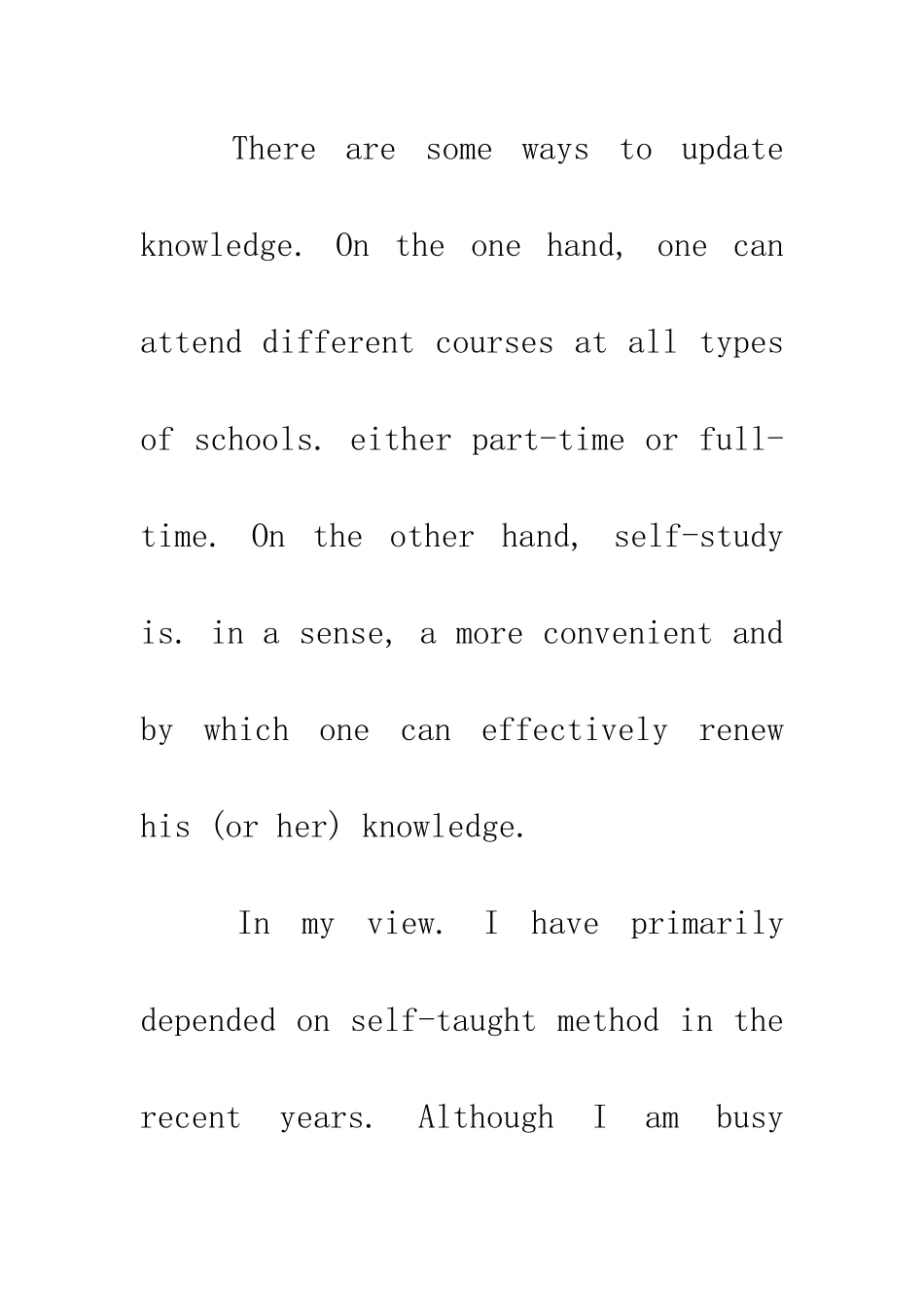 There are some ways to update knowledge. On the one hand, one can attend different courses at all types of schools. either part-time or full-time. On the other hand, self-study is. in a sense, a more convenient and by which one can effectively renew his (or her) knowledge.

In my view. I have primarily depended on self-taught method in the recent years. Although I am busy